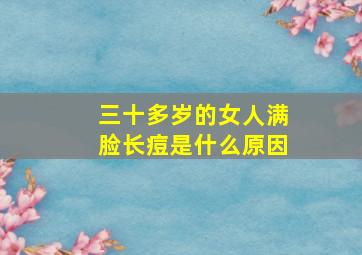 三十多岁的女人满脸长痘是什么原因